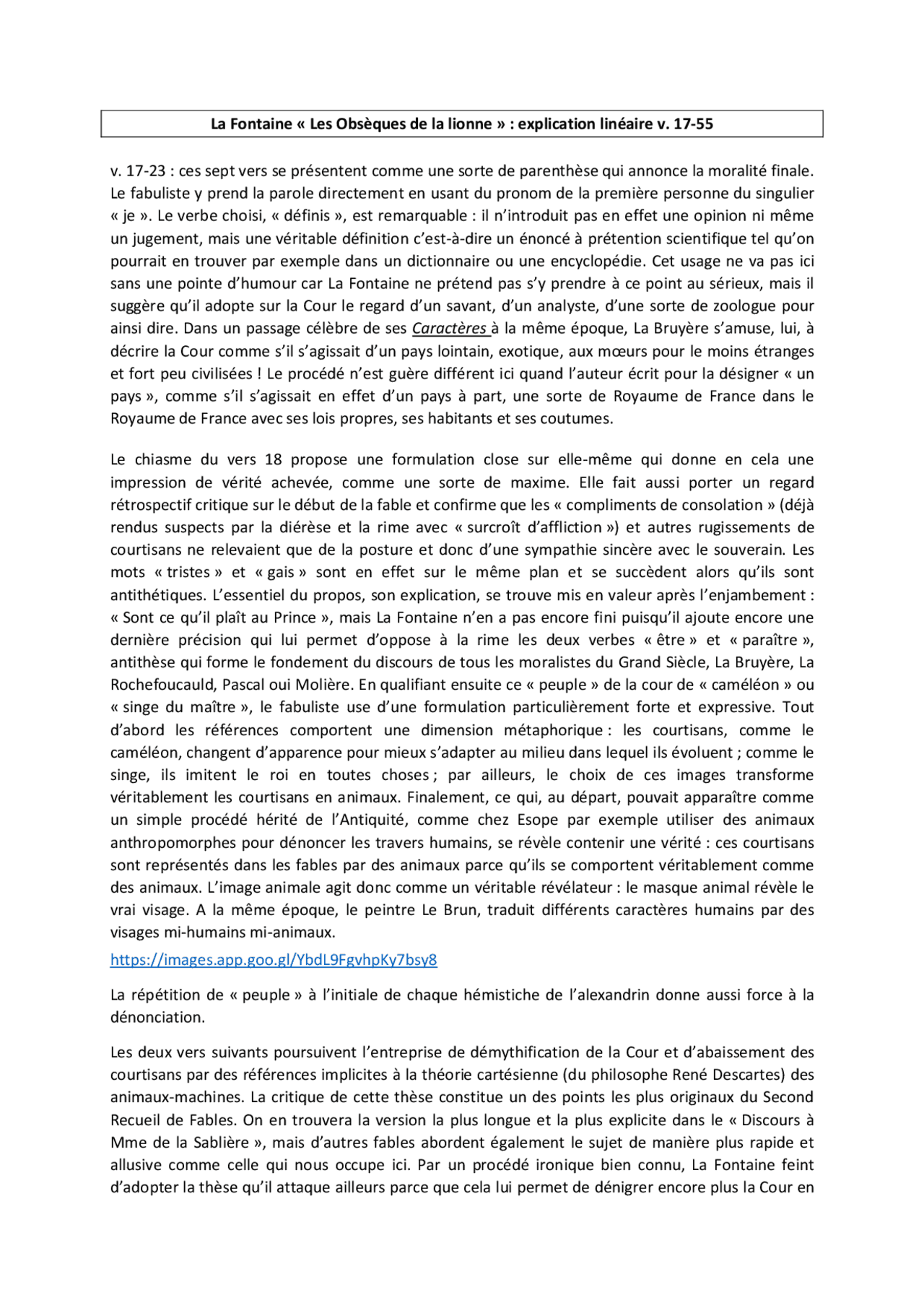 La Fontaine « Les Obsèques de la lionne » : explication linéaire v. 17-55

v. 17-23 : ces sept vers se présentent comme une sorte de parenthèse qui annonce la moralité finale. Le fabuliste y prend la parole directement en usant du pronom de la première personne du singulier « je ». Le verbe choisi, « définis », est remarquable : il n'introduit pas en effet une opinion ni même un jugement, mais une véritable définition c'est-à-dire un énoncé à prétention scientifique tel qu'on pourrait en trouver par exemple dans un dictionnaire ou une encyclopédie. Cet usage ne va pas ici sans une pointe d'humour car La Fontaine ne prétend pas s'y prendre à ce point au sérieux, mais il suggère qu'il adopte sur la Cour le regard d'un savant, d'un analyste, d'une sorte de zoologue pour ainsi dire. Dans un passage célèbre de ses Caractères à la même époque, La Bruyère s'amuse, lui, à décrire la Cour comme s'il s'agissait d'un pays lointain, exotique, aux mœurs pour le moins étranges et fort peu civilisées ! Le procédé n'est guère différent ici quand l'auteur écrit pour la désigner « un pays », comme s'il s'agissait en effet d'un pays à part, une sorte de Royaume de France dans le Royaume de France avec ses lois propres, ses habitants et ses coutumes.

Le chiasme du vers 18 propose une formulation close sur elle-même qui donne en cela une impression de vérité achevée, comme une sorte de maxime. Elle fait aussi porter un regard rétrospectif critique sur le début de la fable et confirme que les « compliments de consolation » (déjà rendus suspects par la diérèse et la rime avec « surcroît d'affliction ») et autres rugissements de courtisans ne relevaient que de la posture et donc d'une sympathie sincère avec le souverain. Les mots « tristes » et « gais » sont en effet sur le même plan et se succèdent alors qu'ils sont antithétiques. L'essentiel du propos, son explication, se trouve mis en valeur après l'enjambement : « Sont ce qu'il plaît au Prince », mais La Fontaine n'en a pas encore fini puisqu'il ajoute encore une dernière précision qui lui permet d'oppose à la rime les deux verbes « être » et « paraître », antithèse qui forme le fondement du discours de tous les moralistes du Grand Siècle, La Bruyère, La Rochefoucauld, Pascal oui Molière. En qualifiant ensuite ce « peuple » de la cour de « caméléon » ou « singe du maître », le fabuliste use d'une formulation particulièrement forte et expressive. Tout d'abord les références comportent une dimension métaphorique : les courtisans, comme le caméléon, changent d'apparence pour mieux s'adapter au milieu dans lequel ils évoluent ; comme le singe, ils imitent le roi en toutes choses ; par ailleurs, le choix de ces images transforme véritablement les courtisans en animaux. Finalement, ce qui, au départ, pouvait apparaître comme un simple procédé hérité de l'Antiquité, comme chez Esope par exemple utiliser des animaux anthropomorphes pour dénoncer les travers humains, se révèle contenir une vérité : ces courtisans sont représentés dans les fables par des animaux parce qu'ils se comportent véritablement comme des animaux. L'image animale agit donc comme un véritable révélateur : le masque animal révèle le vrai visage. A la même époque, le peintre Le Brun, traduit différents caractères humains par des visages mi-humains mi-animaux.

https://images.app.goo.gl/YbdL9FgvhpKy7bsy8

La répétition de « peuple » à l'initiale de chaque hémistiche de l'alexandrin donne aussi force à la dénonciation.

Les deux vers suivants poursuivent l'entreprise de démythification de la Cour et d'abaissement des courtisans par des références implicites à la théorie cartésienne (du philosophe René Descartes) des animaux-machines. La critique de cette thèse constitue un des points les plus originaux du Second Recueil de Fables. On en trouvera la version la plus longue et la plus explicite dans le « Discours à Mme de la Sablière », mais d'autres fables abordent également le sujet de manière plus rapide et allusive comme celle qui nous occupe ici. Par un procédé ironique bien connu, La Fontaine feint d'adopter la thèse qu'il attaque ailleurs parce que cela lui permet de dénigrer encore plus la Cour en